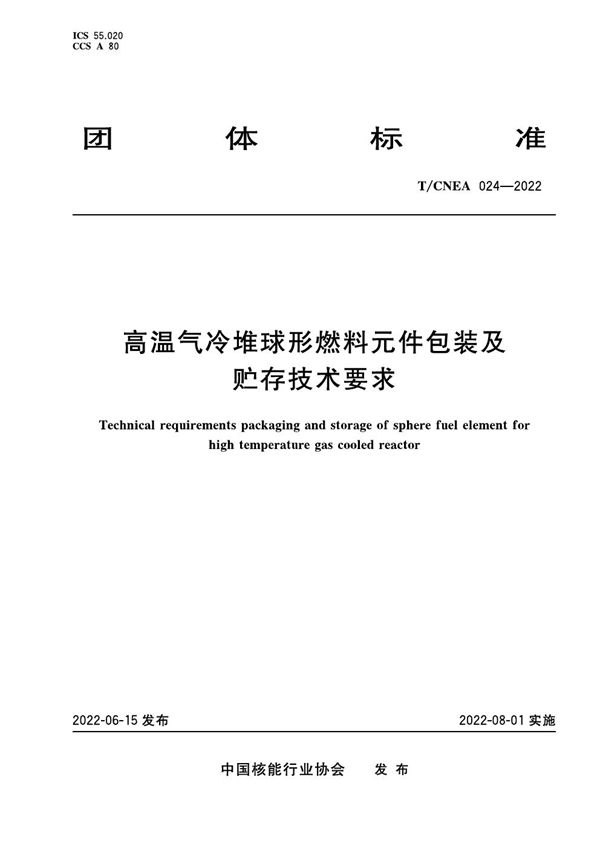 ICS 55.020
CCS A 80

团 体 标 准

T/CNEA 024—2022

高温气冷堆球形燃料元件包装及贮存技术要求

Technical requirements packaging and storage of sphere fuel element for high temperature gas cooled reactor

2022-06-15 发布

2022-08-01 实施

中国核能行业协会 发 布